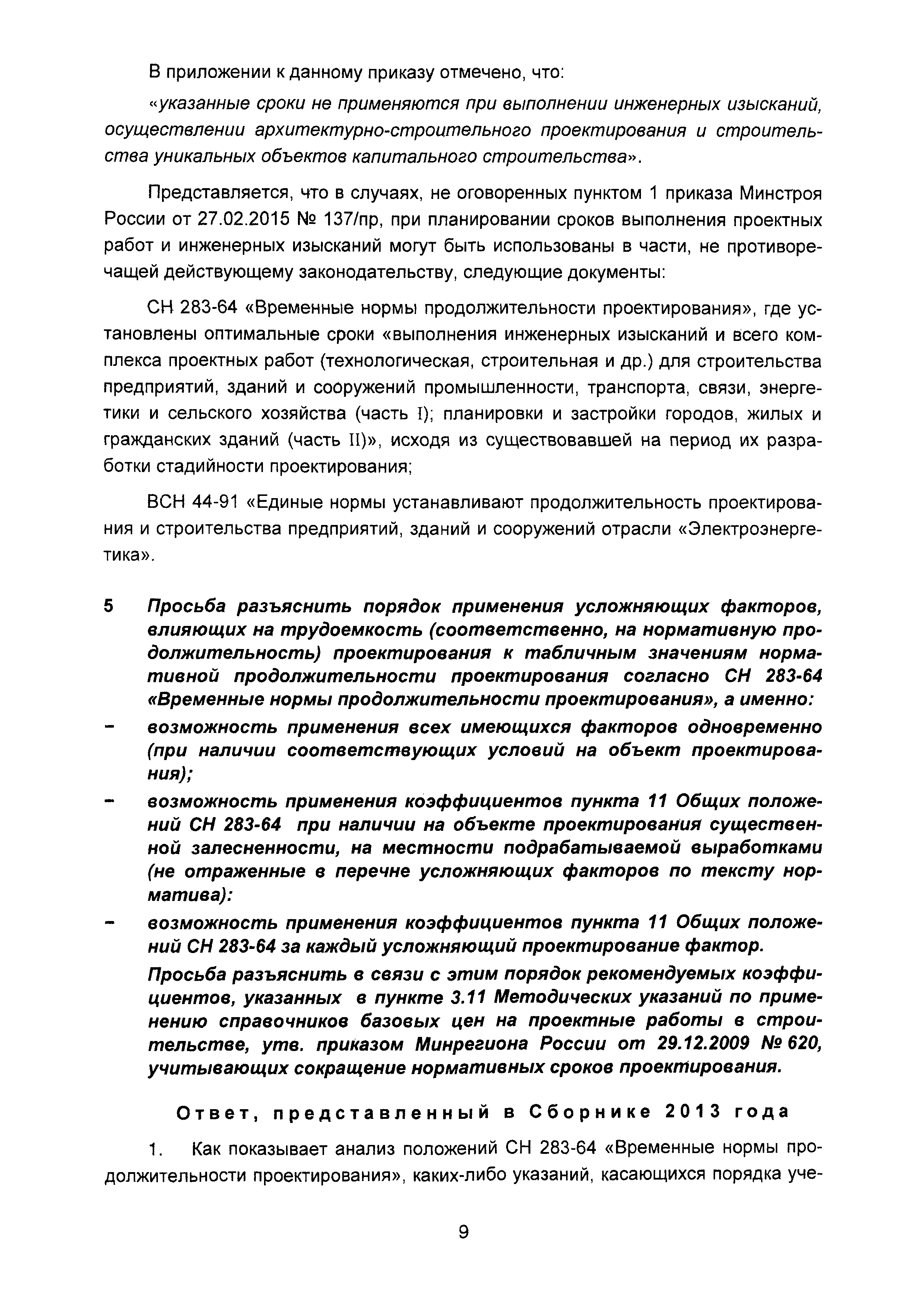 В приложении к данному приказу отмечено, что:

«указанные сроки не применяются при выполнении инженерных изысканий, осуществлении архитектурно-строительного проектирования и строительства уникальных объектов капитального строительства».

Представляется, что в случаях, не оговоренных пунктом 1 приказа Минстроя России от 27.02.2015 № 137/пр, при планировании сроков выполнения проектных работ и инженерных изысканий могут быть использованы в части, не противоречащей действующему законодательству, следующие документы:

СН 283-64 «Временные нормы продолжительности проектирования», где установлены оптимальные сроки «выполнения инженерных изысканий и всего комплекса проектных работ (технологическая, строительная и др.) для строительства предприятий, зданий и сооружений промышленности, транспорта, связи, энергетики и сельского хозяйства (часть I); планировки и застройки городов, жилых и гражданских зданий (часть II)», исходя из существовавшей на период их разработки стадийности проектирования;

ВСН 44-91 «Единые нормы устанавливают продолжительность проектирования и строительства предприятий, зданий и сооружений отрасли «Электроэнергетика».

5 Просьба разъяснить порядок применения усложняющих факторов, влияющих на трудоемкость (соответственно, на нормативную продолжительность) проектирования к табличным значениям нормативной продолжительности проектирования согласно СН 283-64 «Временные нормы продолжительности проектирования», а именно:

- возможность применения всех имеющихся факторов одновременно (при наличии соответствующих условий на объект проектирования);

- возможность применения коэффициентов пункта 11 Общих положений СН 283-64 при наличии на объекте проектирования существенной залесненности, на местности подрабатываемой выработками (не отраженные в перечне усложняющих факторов по тексту норматива):

- возможность применения коэффициентов пункта 11 Общих положений СН 283-64 за каждый усложняющий проектирование фактор.

Просьба разъяснить в связи с этим порядок рекомендуемых коэффициентов, указанных в пункте 3.11 Методических указаний по применению справочников базовых цен на проектные работы в строительстве, утв. приказом Минрегиона России от 29.12.2009 № 620, учитывающих сокращение нормативных сроков проектирования.

Ответ, представленный в Сборнике 2013 года

1. Как показывает анализ положений СН 283-64 «Временные нормы продолжительности проектирования», каких-либо указаний, касающихся порядка уче-

9